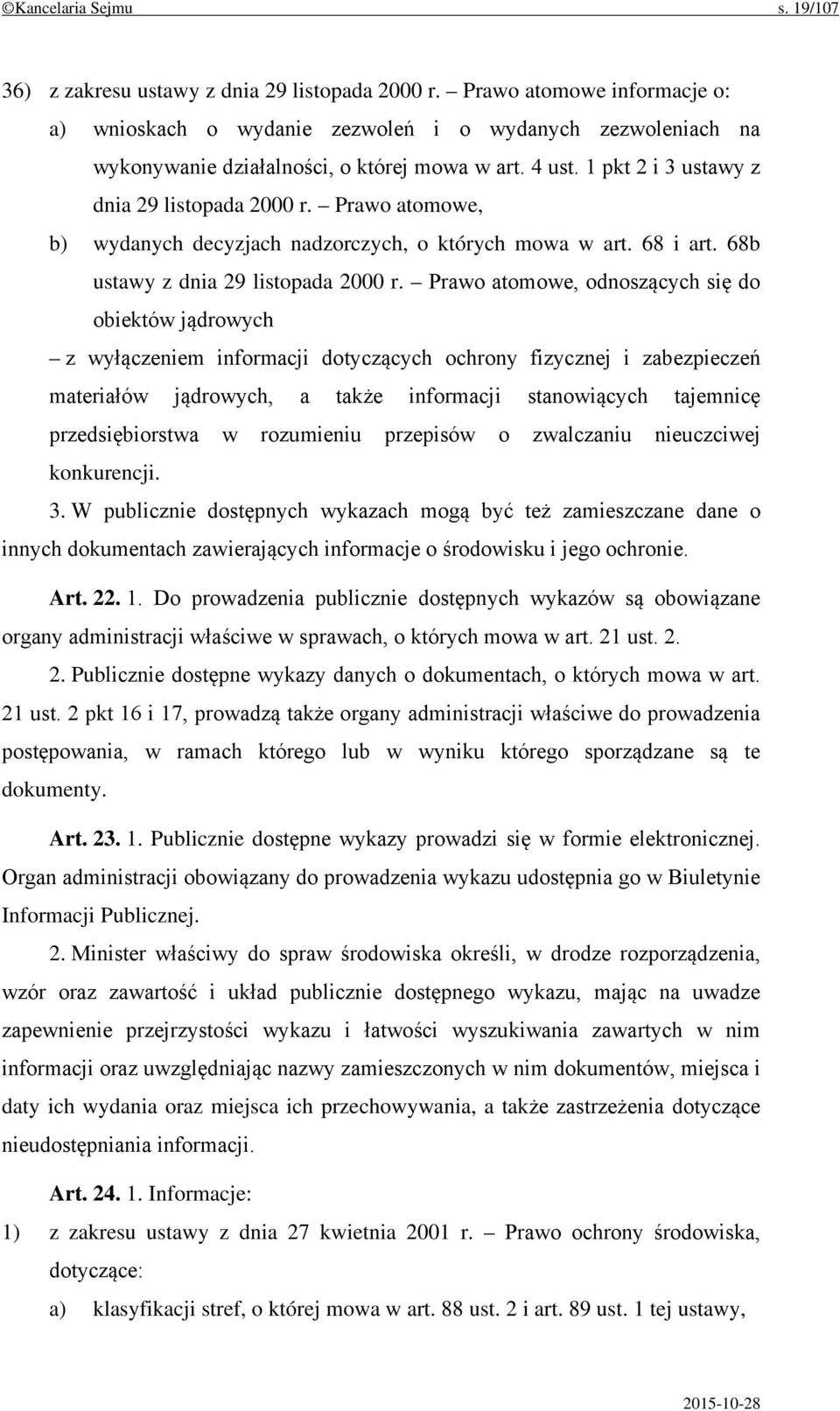 ©Kancelaria Sejmu s. 19/107

36) z zakresu ustawy z dnia 29 listopada 2000 r. – Prawo atomowe informacje o:
a) wnioskach o wydanie zezwoleń i o wydanych zezwoleniach na wykonywanie działalności, o której mowa w art. 4 ust. 1 pkt 2 i 3 ustawy z dnia 29 listopada 2000 r. – Prawo atomowe,
b) wydanych decyzjach nadzorczych, o których mowa w art. 68 i art. 68b ustawy z dnia 29 listopada 2000 r. – Prawo atomowe, odnoszących się do obiektów jądrowych
– z wyłączeniem informacji dotyczących ochrony fizycznej i zabezpieczeń materiałów jądrowych, a także informacji stanowiących tajemnicę przedsiębiorstwa w rozumieniu przepisów o zwalczaniu nieuczciwej konkurencji.
3. W publicznie dostępnych wykazach mogą być też zamieszczane dane o innych dokumentach zawierających informacje o środowisku i jego ochronie.

Art. 22. 1. Do prowadzenia publicznie dostępnych wykazów są obowiązane organy administracji właściwe w sprawach, o których mowa w art. 21 ust. 2.
2. Publicznie dostępne wykazy danych o dokumentach, o których mowa w art. 21 ust. 2 pkt 16 i 17, prowadzą także organy administracji właściwe do prowadzenia postępowania, w ramach którego lub w wyniku którego sporządzane są te dokumenty.

Art. 23. 1. Publicznie dostępne wykazy prowadzi się w formie elektronicznej. Organ administracji obowiązany do prowadzenia wykazu udostępnia go w Biuletynie Informacji Publicznej.
2. Minister właściwy do spraw środowiska określi, w drodze rozporządzenia, wzór oraz zawartość i układ publicznie dostępnego wykazu, mając na uwadze zapewnienie przejrzystości wykazu i łatwości wyszukiwania zawartych w nim informacji oraz uwzględniając nazwy zamieszczonych w nim dokumentów, miejsca i daty ich wydania oraz miejsca ich przechowywania, a także zastrzeżenia dotyczące nieudostępniania informacji.

Art. 24. 1. Informacje:
1) z zakresu ustawy z dnia 27 kwietnia 2001 r. – Prawo ochrony środowiska, dotyczące:
a) klasyfikacji stref, o której mowa w art. 88 ust. 2 i art. 89 ust. 1 tej ustawy,

2015-10-28